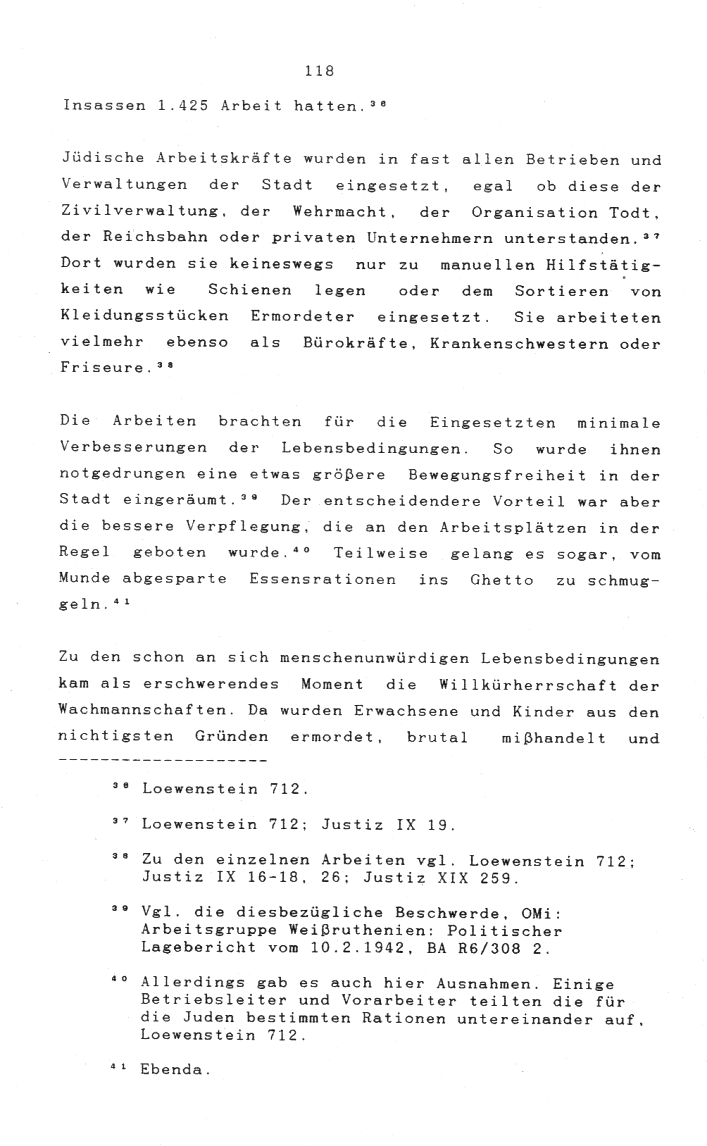 118

Insassen 1.425 Arbeit hatten.$^{36}$

Jüdische Arbeitskräfte wurden in fast allen Betrieben und Verwaltungen der Stadt eingesetzt, egal ob diese der Zivilverwaltung, der Wehrmacht, der Organisation Todt, der Reichsbahn oder privaten Unternehmern unterstanden.$^{37}$ Dort wurden sie keineswegs nur zu manuellen Hilfstätigkeiten wie Schienen legen oder dem Sortieren von Kleidungsstücken Ermordeter eingesetzt. Sie arbeiteten vielmehr ebenso als Bürokräfte, Krankenschwestern oder Friseure.$^{38}$

Die Arbeiten brachten für die Eingesetzten minimale Verbesserungen der Lebensbedingungen. So wurde ihnen notgedrungen eine etwas größere Bewegungsfreiheit in der Stadt eingeräumt.$^{39}$ Der entscheidendere Vorteil war aber die bessere Verpflegung, die an den Arbeitsplätzen in der Regel geboten wurde.$^{40}$ Teilweise gelang es sogar, vom Munde abgesparte Essensrationen ins Ghetto zu schmuggeln.$^{41}$

Zu den schon an sich menschenunwürdigen Lebensbedingungen kam als erschwerendes Moment die Willkürherrschaft der Wachmannschaften. Da wurden Erwachsene und Kinder aus den nichtigsten Gründen ermordet, brutal mißhandelt und

--------------------

$^{36}$ Loewenstein 712.

$^{37}$ Loewenstein 712; Justiz IX 19.

$^{38}$ Zu den einzelnen Arbeiten vgl. Loewenstein 712; Justiz IX 16-18, 26; Justiz XIX 259.

$^{39}$ Vgl. die diesbezügliche Beschwerde, OMi: Arbeitsgruppe Weißruthenien: Politischer Lagebericht vom 10.2.1942, BA R6/308 2.

$^{40}$ Allerdings gab es auch hier Ausnahmen. Einige Betriebsleiter und Vorarbeiter teilten die für die Juden bestimmten Rationen untereinander auf, Loewenstein 712.

$^{41}$ Ebenda.